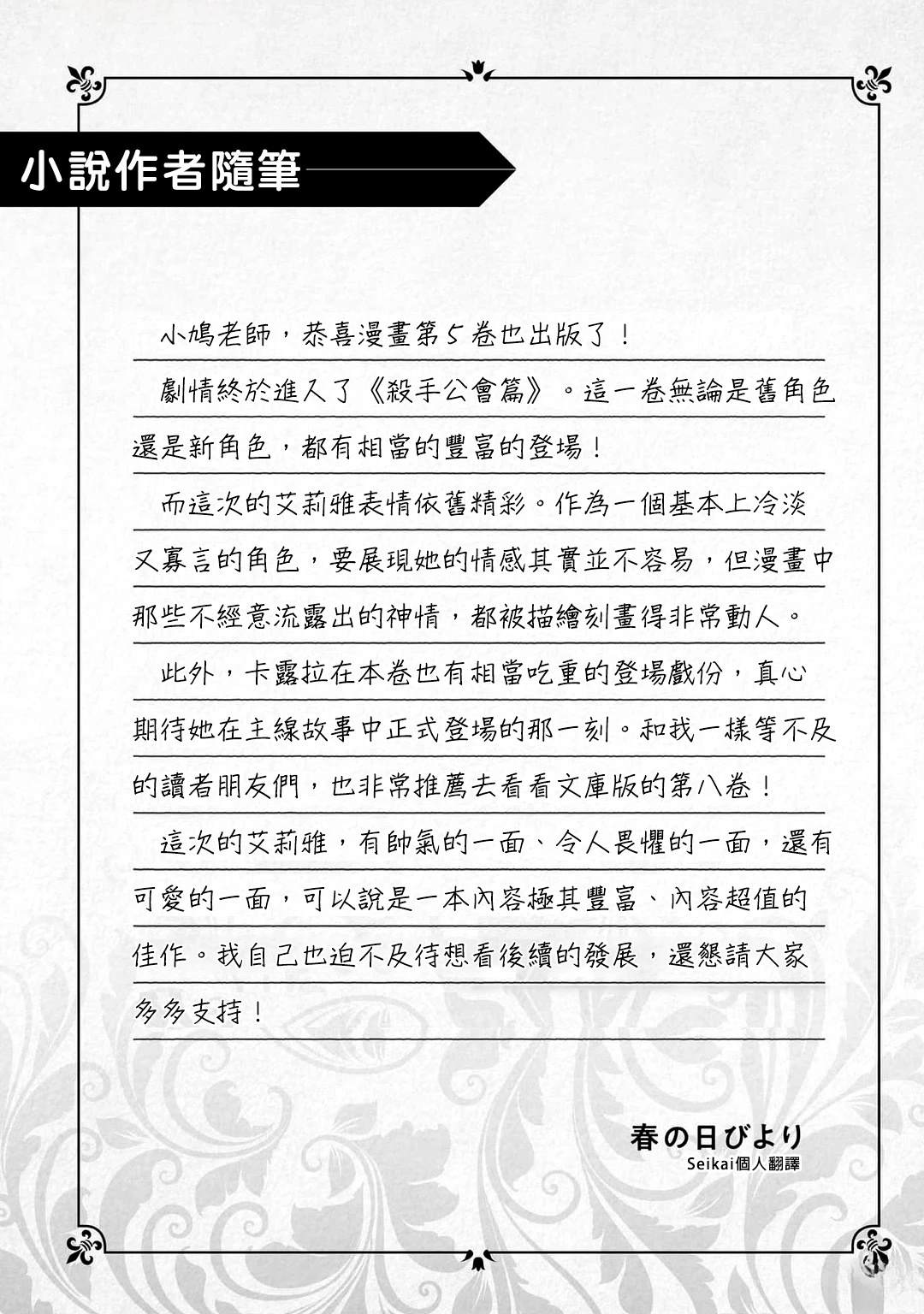 小說作者隨筆

小鳩老師，恭喜漫畫第5卷也出版了！

劇情終於進入了《殺手公會篇》。這一卷無論是舊角色還是新角色，都有相當的豐富的登場！

而這次的艾莉雅表情依舊精彩。作為一個基本上冷淡又寡言的角色，要展現她的情感其實並不容易，但漫畫中那些不經意流露出的神情，都被描繪刻畫得非常動人。

此外，卡露拉在本卷也有相當吃重的登場戲份，真心期待她在主線故事中正式登場的那一刻。和我一樣等不及的讀者朋友們，也非常推薦去看看文庫版的第八卷！

這次的艾莉雅，有帥氣的一面、令人畏懼的一面，還有可愛的一面，可以說是一本內容極其豐富、內容超值的佳作。我自己也迫不及待想看後續的發展，還懇請大家多多支持！

春の日びより
Seikai個人翻譯